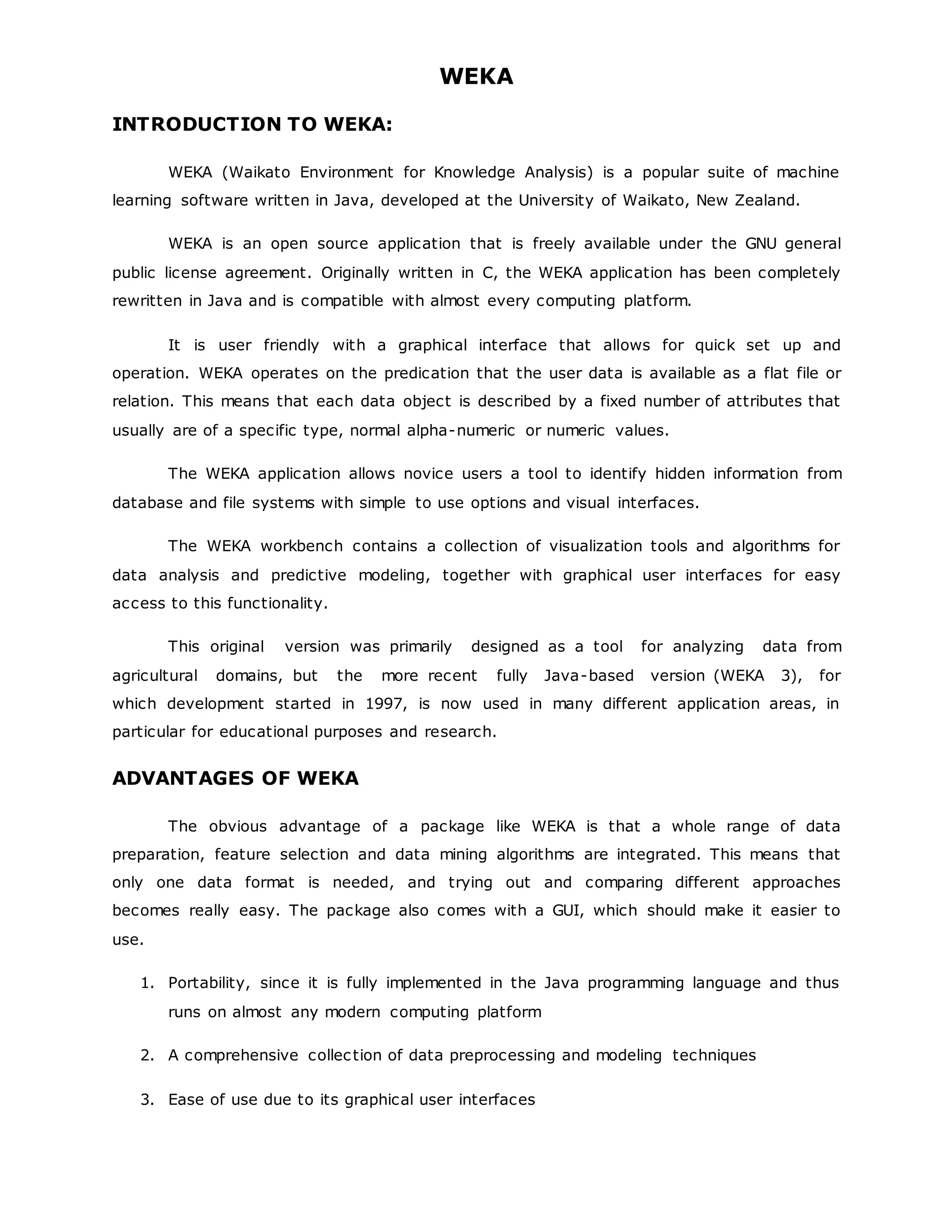 WEKA

INTRODUCTION TO WEKA:

WEKA (Waikato Environment for Knowledge Analysis) is a popular suite of machine learning software written in Java, developed at the University of Waikato, New Zealand.

WEKA is an open source application that is freely available under the GNU general public license agreement. Originally written in C, the WEKA application has been completely rewritten in Java and is compatible with almost every computing platform.

It is user friendly with a graphical interface that allows for quick set up and operation. WEKA operates on the predication that the user data is available as a flat file or relation. This means that each data object is described by a fixed number of attributes that usually are of a specific type, normal alpha-numeric or numeric values.

The WEKA application allows novice users a tool to identify hidden information from database and file systems with simple to use options and visual interfaces.

The WEKA workbench contains a collection of visualization tools and algorithms for data analysis and predictive modeling, together with graphical user interfaces for easy access to this functionality.

This original version was primarily designed as a tool for analyzing data from agricultural domains, but the more recent fully Java-based version (WEKA 3), for which development started in 1997, is now used in many different application areas, in particular for educational purposes and research.

ADVANTAGES OF WEKA

The obvious advantage of a package like WEKA is that a whole range of data preparation, feature selection and data mining algorithms are integrated. This means that only one data format is needed, and trying out and comparing different approaches becomes really easy. The package also comes with a GUI, which should make it easier to use.

1. Portability, since it is fully implemented in the Java programming language and thus runs on almost any modern computing platform

2. A comprehensive collection of data preprocessing and modeling techniques

3. Ease of use due to its graphical user interfaces